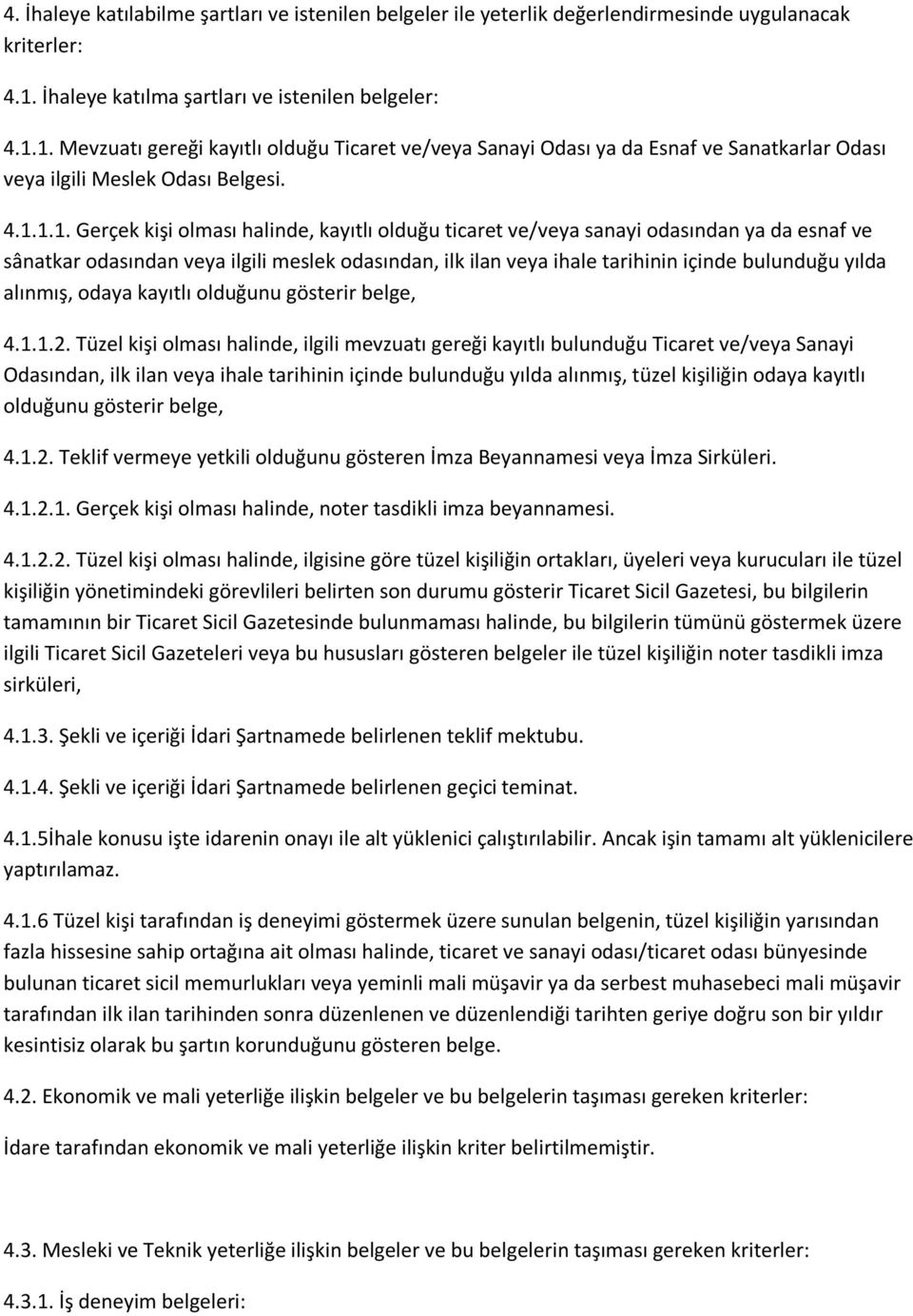 4. İhaleye katılabilme şartları ve istenilen belgeler ile yeterlik değerlendirmesinde uygulanacak kriterler:

4.1. İhaleye katılma şartları ve istenilen belgeler:

4.1.1. Mevzuatı gereği kayıtlı olduğu Ticaret ve/veya Sanayi Odası ya da Esnaf ve Sanatkarlar Odası veya ilgili Meslek Odası Belgesi.

4.1.1.1. Gerçek kişi olması halinde, kayıtlı olduğu ticaret ve/veya sanayi odasından ya da esnaf ve sânatkar odasından veya ilgili meslek odasından, ilk ilan veya ihale tarihinin içinde bulunduğu yılda alınmış, odaya kayıtlı olduğunu gösterir belge,

4.1.1.2. Tüzel kişi olması halinde, ilgili mevzuatı gereği kayıtlı bulunduğu Ticaret ve/veya Sanayi Odasından, ilk ilan veya ihale tarihinin içinde bulunduğu yılda alınmış, tüzel kişiliğin odaya kayıtlı olduğunu gösterir belge,

4.1.2. Teklif vermeye yetkili olduğunu gösteren İmza Beyannamesi veya İmza Sirküleri.

4.1.2.1. Gerçek kişi olması halinde, noter tasdikli imza beyannamesi.

4.1.2.2. Tüzel kişi olması halinde, ilgisine göre tüzel kişiliğin ortakları, üyeleri veya kurucuları ile tüzel kişiliğin yönetimindeki görevlileri belirten son durumu gösterir Ticaret Sicil Gazetesi, bu bilgilerin tamamının bir Ticaret Sicil Gazetesinde bulunmaması halinde, bu bilgilerin tümünü göstermek üzere ilgili Ticaret Sicil Gazeteleri veya bu hususları gösteren belgeler ile tüzel kişiliğin noter tasdikli imza sirküleri,

4.1.3. Şekli ve içeriği İdari Şartnamede belirlenen teklif mektubu.

4.1.4. Şekli ve içeriği İdari Şartnamede belirlenen geçici teminat.

4.1.5İhale konusu işte idarenin onayı ile alt yüklenici çalıştırılabilir. Ancak işin tamamı alt yüklenicilere yaptırılamaz.

4.1.6 Tüzel kişi tarafından iş deneyimi göstermek üzere sunulan belgenin, tüzel kişiliğin yarısından fazla hissesine sahip ortağına ait olması halinde, ticaret ve sanayi odası/ticaret odası bünyesinde bulunan ticaret sicil memurlukları veya yeminli mali müşavir ya da serbest muhasebeci mali müşavir tarafından ilk ilan tarihinden sonra düzenlenen ve düzenlendiği tarihten geriye doğru son bir yıldır kesintisiz olarak bu şartın korunduğunu gösteren belge.

4.2. Ekonomik ve mali yeterliğe ilişkin belgeler ve bu belgelerin taşıması gereken kriterler:

İdare tarafından ekonomik ve mali yeterliğe ilişkin kriter belirtilmemiştir.

4.3. Mesleki ve Teknik yeterliğe ilişkin belgeler ve bu belgelerin taşıması gereken kriterler:

4.3.1. İş deneyim belgeleri: